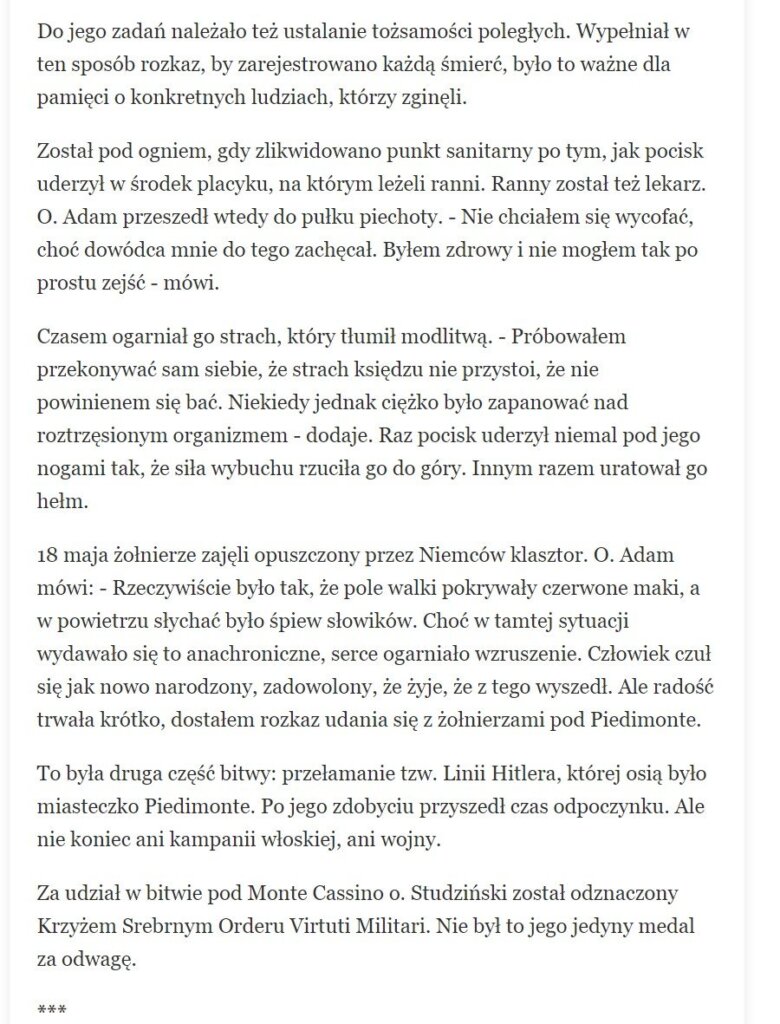 Do jego zadań należało też ustalanie tożsamości poległych. Wypełniał w ten sposób rozkaz, by zarejestrowano każdą śmierć, było to ważne dla pamięci o konkretnych ludziach, którzy zginęli.

Został pod ogniem, gdy zlikwidowano punkt sanitarny po tym, jak pocisk uderzył w środek placyku, na którym leżeli ranni. Ranny został też lekarz. O. Adam przeszedł wtedy do pułku piechoty. - Nie chciałem się wycofać, choć dowódca mnie do tego zachęcał. Byłem zdrowy i nie mogłem tak po prostu zejść - mówi.

Czasem ogarniał go strach, który tłumił modlitwą. - Próbowałem przekonywać sam siebie, że strach księdzu nie przystoi, że nie powinienem się bać. Niekiedy jednak ciężko było zapanować nad roztrzęsionym organizmem - dodaje. Raz pocisk uderzył niemal pod jego nogami tak, że siła wybuchu rzuciła go do góry. Innym razem uratował go hełm.

18 maja żołnierze zajęli opuszczony przez Niemców klasztor. O. Adam mówi: - Rzeczywiście było tak, że pole walki pokrywały czerwone maki, a w powietrzu słychać było śpiew słowików. Choć w tamtej sytuacji wydawało się to anachroniczne, serce ogarniało wzruszenie. Człowiek czuł się jak nowo narodzony, zadowolony, że żyje, że z tego wyszedł. Ale radość trwała krótko, dostałem rozkaz udania się z żołnierzami pod Piedimonte.

To była druga część bitwy: przełamanie tzw. Linii Hitlera, której osią było miasteczko Piedimonte. Po jego zdobyciu przyszedł czas odpoczynku. Ale nie koniec ani kampanii włoskiej, ani wojny.

Za udział w bitwie pod Monte Cassino o. Studziński został odznaczony Krzyżem Srebrnym Orderu Virtuti Militari. Nie był to jego jedyny medal za odwagę.

***